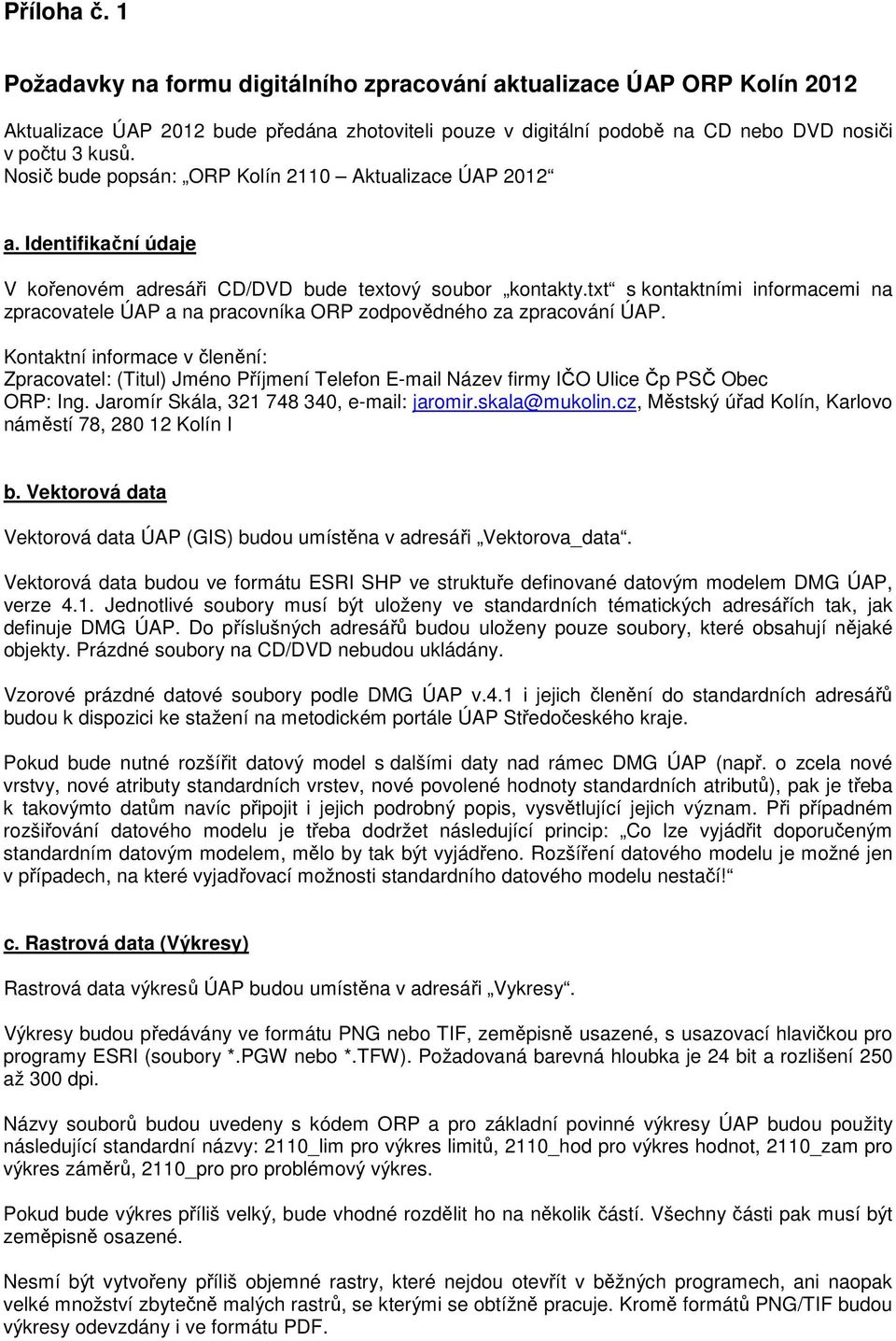 Příloha č. 1

Požadavky na formu digitálního zpracování aktualizace ÚAP ORP Kolín 2012

Aktualizace ÚAP 2012 bude předána zhotoviteli pouze v digitální podobě na CD nebo DVD nosiči v počtu 3 kusů.
Nosič bude popsán: „ORP Kolín 2110 – Aktualizace ÚAP 2012“

a. Identifikační údaje

V kořenovém adresáři CD/DVD bude textový soubor „kontakty.txt“ s kontaktními informacemi na zpracovatele ÚAP a na pracovníka ORP zodpovědného za zpracování ÚAP.

Kontaktní informace v členění:
Zpracovatel: (Titul) Jméno Příjmení Telefon E-mail Název firmy IČO Ulice Čp PSČ Obec
ORP: Ing. Jaromír Skála, 321 748 340, e-mail: jaromir.skala@mukolin.cz, Městský úřad Kolín, Karlovo náměstí 78, 280 12 Kolín I

b. Vektorová data

Vektorová data ÚAP (GIS) budou umístěna v adresáři „Vektorova_data“.

Vektorová data budou ve formátu ESRI SHP ve struktuře definované datovým modelem DMG ÚAP, verze 4.1. Jednotlivé soubory musí být uloženy ve standardních tématických adresářích tak, jak definuje DMG ÚAP. Do příslušných adresářů budou uloženy pouze soubory, které obsahují nějaké objekty. Prázdné soubory na CD/DVD nebudou ukládány.

Vzorové prázdné datové soubory podle DMG ÚAP v.4.1 i jejich členění do standardních adresářů budou k dispozici ke stažení na metodickém portále ÚAP Středočeského kraje.

Pokud bude nutné rozšířit datový model s dalšími daty nad rámec DMG ÚAP (např. o zcela nové vrstvy, nové atributy standardních vrstev, nové povolené hodnoty standardních atributů), pak je třeba k takovýmto datům navíc připojit i jejich podrobný popis, vysvětlující jejich význam. Při případném rozšiřování datového modelu je třeba dodržet následující princip: „Co lze vyjádřit doporučeným standardním datovým modelem, mělo by tak být vyjádřeno. Rozšíření datového modelu je možné jen v případech, na které vyjadřovací možnosti standardního datového modelu nestačí!“

c. Rastrová data (Výkresy)

Rastrová data výkresů ÚAP budou umístěna v adresáři „Vykresy“.

Výkresy budou předávány ve formátu PNG nebo TIF, zeměpisně usazené, s usazovací hlavičkou pro programy ESRI (soubory *.PGW nebo *.TFW). Požadovaná barevná hloubka je 24 bit a rozlišení 250 až 300 dpi.

Názvy souborů budou uvedeny s kódem ORP a pro základní povinné výkresy ÚAP budou použity následující standardní názvy: 2110_lim pro výkres limitů, 2110_hod pro výkres hodnot, 2110_zam pro výkres záměrů, 2110_pro pro problémový výkres.

Pokud bude výkres příliš velký, bude vhodné rozdělit ho na několik částí. Všechny části pak musí být zeměpisně osazené.

Nesmí být vytvořeny příliš objemné rastry, které nejdou otevřít v běžných programech, ani naopak velké množství zbytečně malých rastrů, se kterými se obtížně pracuje. Kromě formátů PNG/TIF budou výkresy odevzdány i ve formátu PDF.